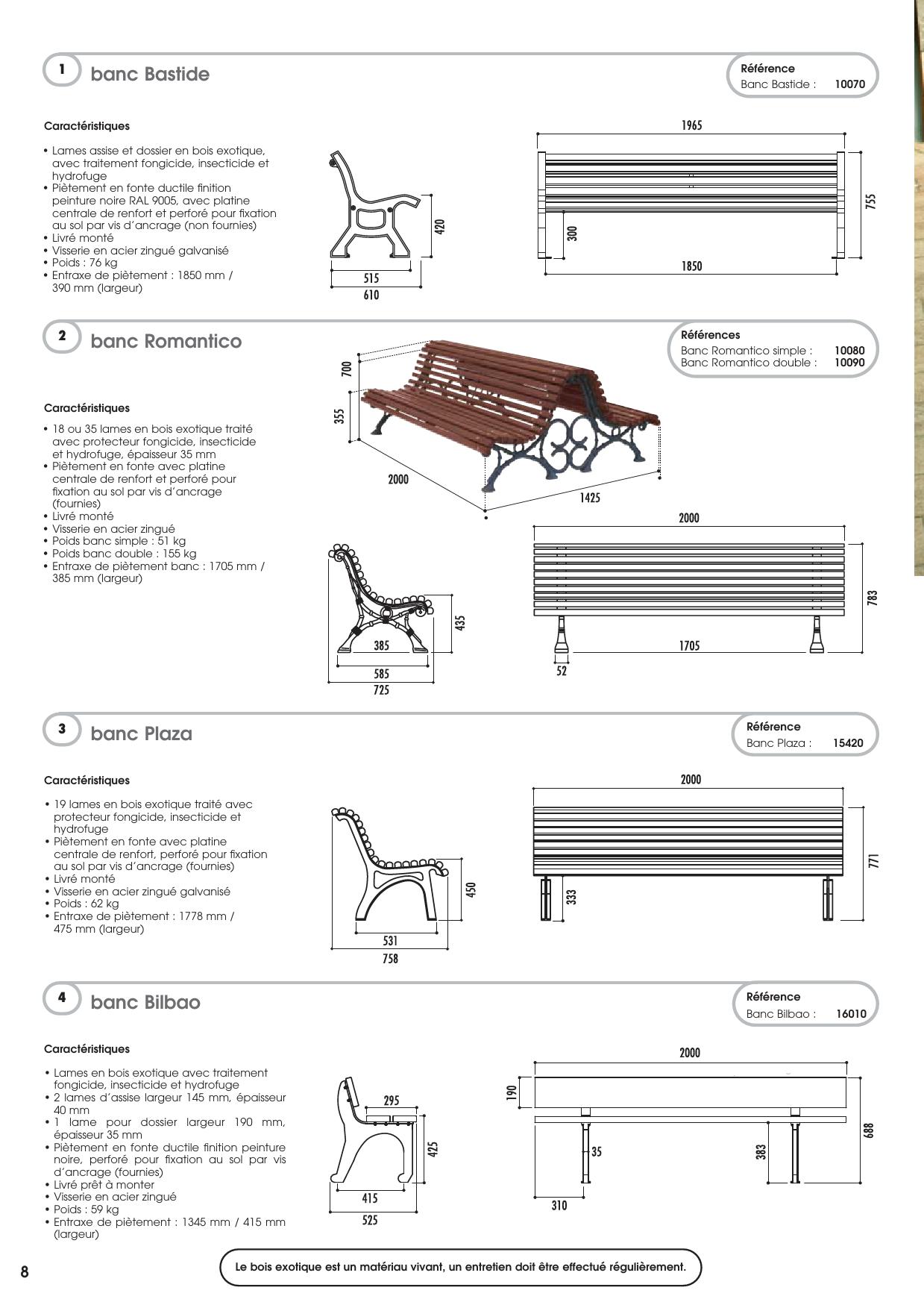 1 banc Bastide

Référence
Banc Bastide : 10070

Caractéristiques

• Lames assise et dossier en bois exotique, avec traitement fongicide, insecticide et hydrofuge
• Piètement en fonte ductile finition peinture noire RAL 9005, avec platine centrale de renfort et perforé pour fixation au sol par vis d'ancrage (non fournies)
• Livré monté
• Visserie en acier zingué galvanisé
• Poids : 76 kg
• Entraxe de piètement : 1850 mm / 390 mm (largeur)

420
515
610
1965
755
300
1850

2 banc Romantico

Références
Banc Romantico simple : 10080
Banc Romantico double : 10090

Caractéristiques

• 18 ou 35 lames en bois exotique traité avec protecteur fongicide, insecticide et hydrofuge, épaisseur 35 mm
• Piètement en fonte avec platine centrale de renfort et perforé pour fixation au sol par vis d'ancrage (fournies)
• Livré monté
• Visserie en acier zingué
• Poids banc simple : 51 kg
• Poids banc double : 155 kg
• Entraxe de piètement banc : 1705 mm / 385 mm (largeur)

700
355
2000
1425
435
385
585
725
2000
783
1705
52

3 banc Plaza

Référence
Banc Plaza : 15420

Caractéristiques

• 19 lames en bois exotique traité avec protecteur fongicide, insecticide et hydrofuge
• Piètement en fonte avec platine centrale de renfort, perforé pour fixation au sol par vis d'ancrage (fournies)
• Livré monté
• Visserie en acier zingué galvanisé
• Poids : 62 kg
• Entraxe de piètement : 1778 mm / 475 mm (largeur)

450
531
758
2000
771
333

4 banc Bilbao

Référence
Banc Bilbao : 16010

Caractéristiques

• Lames en bois exotique avec traitement fongicide, insecticide et hydrofuge
• 2 lames d'assise largeur 145 mm, épaisseur 40 mm
• 1 lame pour dossier largeur 190 mm, épaisseur 35 mm
• Piètement en fonte ductile finition peinture noire, perforé pour fixation au sol par vis d'ancrage (fournies)
• Livré prêt à monter
• Visserie en acier zingué
• Poids : 59 kg
• Entraxe de piètement : 1345 mm / 415 mm (largeur)

295
425
415
525
2000
190
688
35
383
310

8

Le bois exotique est un matériau vivant, un entretien doit être effectué régulièrement.